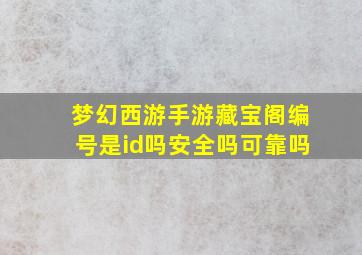 梦幻西游手游藏宝阁编号是id吗安全吗可靠吗